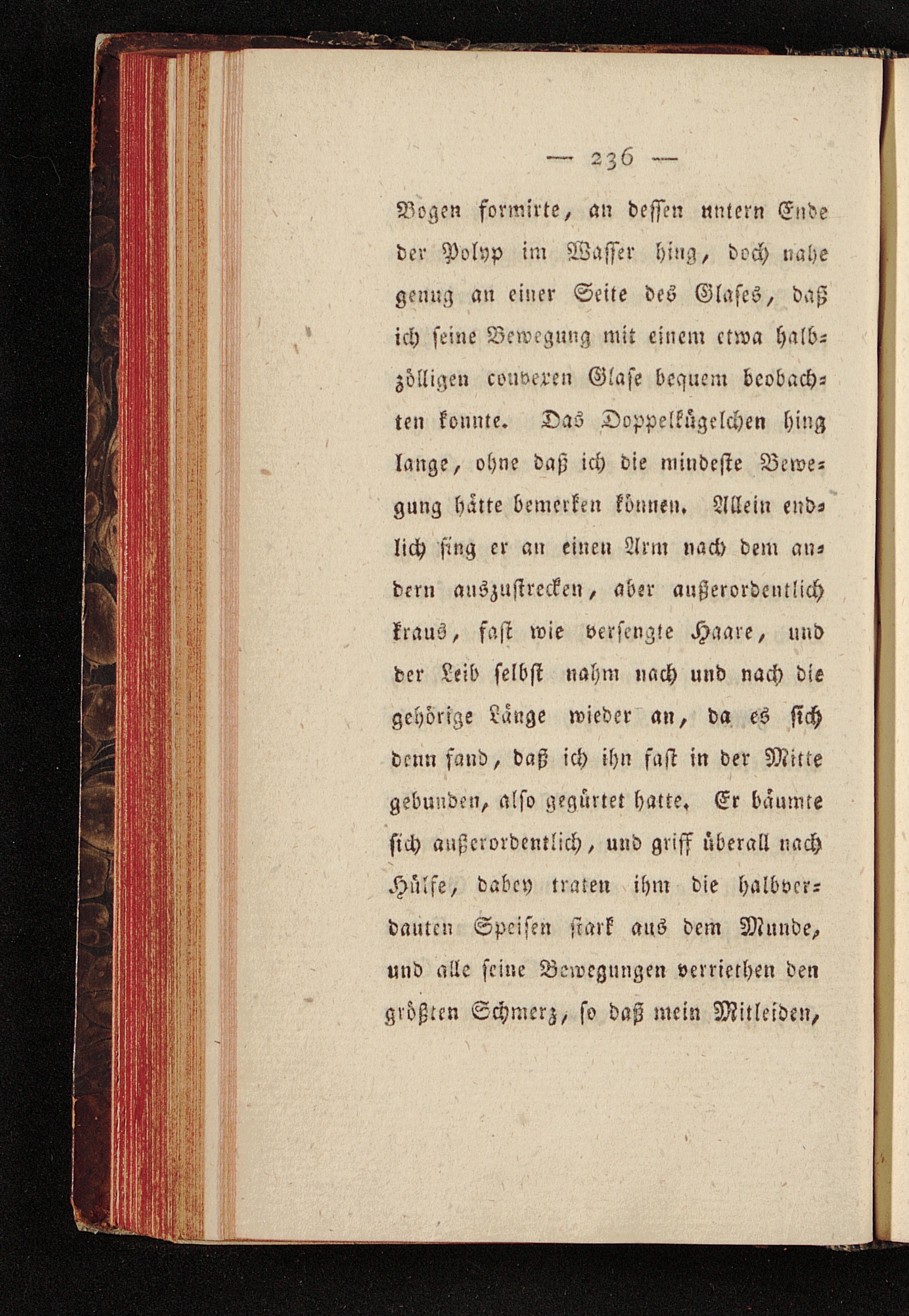 — 236 —

Bogen formirte, an dessen untern Ende der Polyp im Wasser hing, doch nahe genug an einer Seite des Glases, daß ich seine Bewegung mit einem etwa halbzölligen convexen Glase bequem beobachten konnte. Das Doppelkügelchen hing lange, ohne daß ich die mindeste Bewegung hätte bemerken können. Allein endlich fing er an einen Arm nach dem andern auszustrecken, aber außerordentlich kraus, fast wie versengte Haare, und der Leib selbst nahm nach und nach die gehörige Länge wieder an, da es sich denn fand, daß ich ihn fast in der Mitte gebunden, also gegürtet hatte. Er bäumte sich außerordentlich, und griff überall nach Hülfe, dabey traten ihm die halbverdauten Speisen stark aus dem Munde, und alle seine Bewegungen verriethen den größten Schmerz, so daß mein Mitleiden,